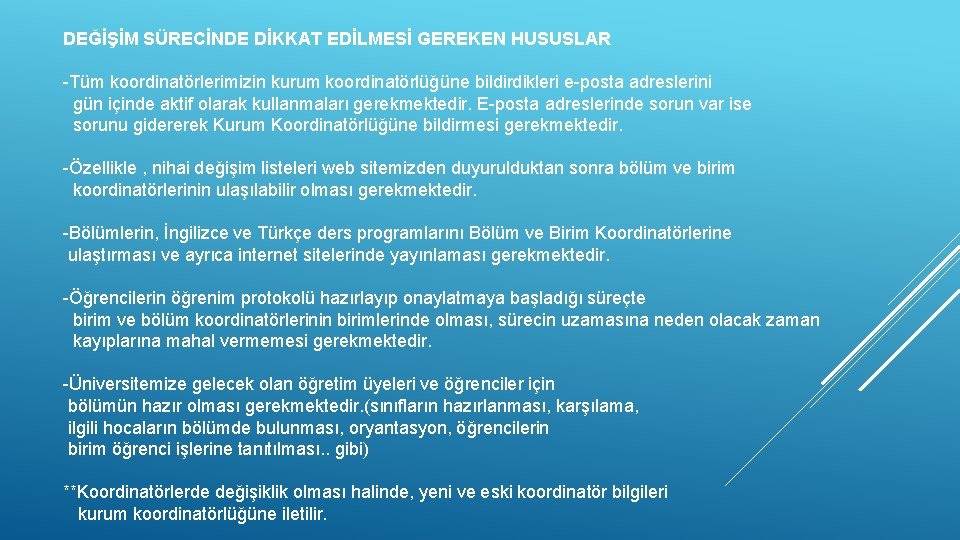 DEĞİŞİM SÜRECİNDE DİKKAT EDİLMESİ GEREKEN HUSUSLAR

-Tüm koordinatörlerimizin kurum koordinatörlüğüne bildirdikleri e-posta adreslerini gün içinde aktif olarak kullanmaları gerekmektedir. E-posta adreslerinde sorun var ise sorunu gidererek Kurum Koordinatörlüğüne bildirmesi gerekmektedir.

-Özellikle , nihai değişim listeleri web sitemizden duyurulduktan sonra bölüm ve birim koordinatörlerinin ulaşılabilir olması gerekmektedir.

-Bölümlerin, İngilizce ve Türkçe ders programlarını Bölüm ve Birim Koordinatörlerine ulaştırması ve ayrıca internet sitelerinde yayınlaması gerekmektedir.

-Öğrencilerin öğrenim protokolü hazırlayıp onaylatmaya başladığı süreçte birim ve bölüm koordinatörlerinin birimlerinde olması, sürecin uzamasına neden olacak zaman kayıplarına mahal vermemesi gerekmektedir.

-Üniversitemize gelecek olan öğretim üyeleri ve öğrenciler için bölümün hazır olması gerekmektedir.(sınıfların hazırlanması, karşılama, ilgili hocaların bölümde bulunması, oryantasyon, öğrencilerin birim öğrenci işlerine tanıtılması.. gibi)

**Koordinatörlerde değişiklik olması halinde, yeni ve eski koordinatör bilgileri kurum koordinatörlüğüne iletilir.